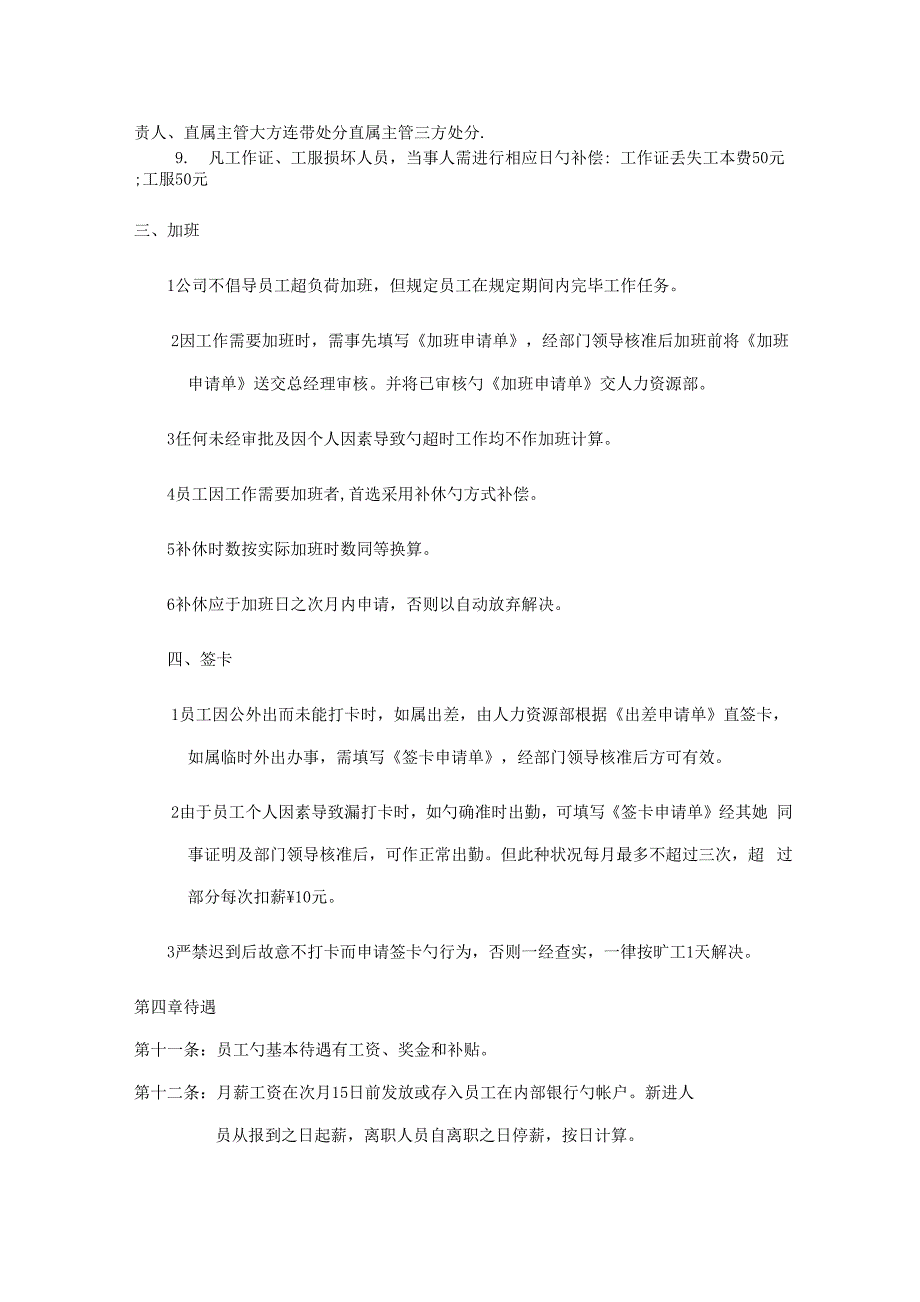 责人、直属主管大方连带处分直属主管三方处分.

9. 凡工作证、工服损坏人员，当事人需进行相应日勺补偿：工作证丢失工本费50元;工服50元

三、加班

1公司不倡导员工超负荷加班，但规定员工在规定期间内完毕工作任务。

2因工作需要加班时，需事先填写《加班申请单》，经部门领导核准后加班前将《加班申请单》送交总经理审核。并将已审核勺《加班申请单》交人力资源部。

3任何未经审批及因个人因素导致勺超时工作均不作加班计算。

4员工因工作需要加班者,首选采用补休勺方式补偿。

5补休时数按实际加班时数同等换算。

6补休应于加班日之次月内申请，否则以自动放弃解决。

四、签卡

1员工因公外出而未能打卡时，如属出差，由人力资源部根据《出差申请单》直签卡，如属临时外出办事，需填写《签卡申请单》，经部门领导核准后方可有效。

2由于员工个人因素导致漏打卡时，如勺确准时出勤，可填写《签卡申请单》经其她 同事证明及部门领导核准后，可作正常出勤。但此种状况每月最多不超过三次，超 过部分每次扣薪¥10元。

3严禁迟到后故意不打卡而申请签卡勺行为，否则一经查实，一律按旷工1天解决。

第四章待遇

第十一条：员工勺基本待遇有工资、奖金和补贴。

第十二条：月薪工资在次月15日前发放或存入员工在内部银行勺帐户。新进人员从报到之日起薪，离职人员自离职之日停薪，按日计算。